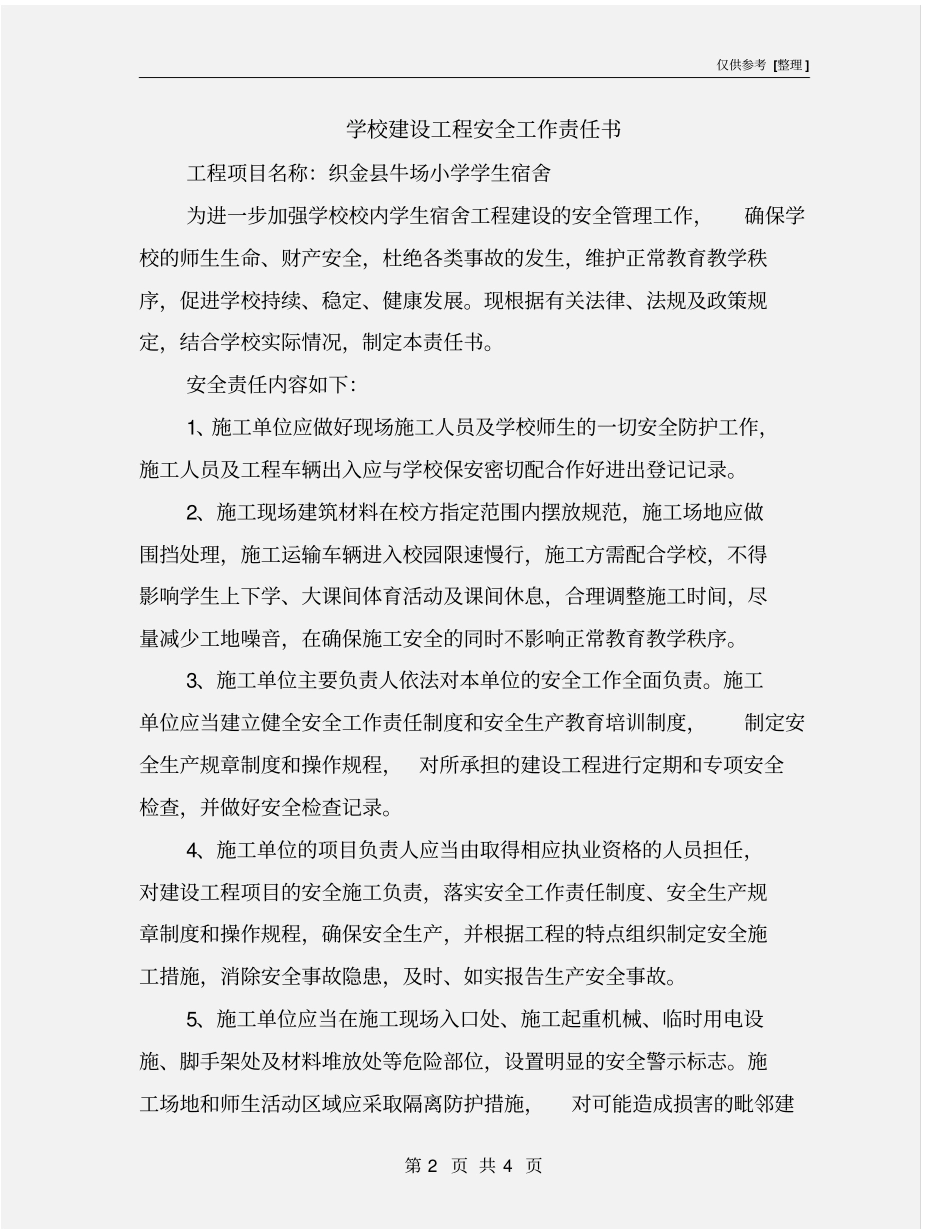 仅供参考 [整理]

学校建设工程安全工作责任书

工程项目名称：织金县牛场小学学生宿舍

为进一步加强学校校内学生宿舍工程建设的安全管理工作，确保学校的师生生命、财产安全，杜绝各类事故的发生，维护正常教育教学秩序，促进学校持续、稳定、健康发展。现根据有关法律、法规及政策规定，结合学校实际情况，制定本责任书。

安全责任内容如下：

1、施工单位应做好现场施工人员及学校师生的一切安全防护工作，施工人员及工程车辆出入应与学校保安密切配合作好进出登记记录。

2、施工现场建筑材料在校方指定范围内摆放规范，施工场地应做围挡处理，施工运输车辆进入校园限速慢行，施工方需配合学校，不得影响学生上下学、大课间体育活动及课间休息，合理调整施工时间，尽量减少工地噪音，在确保施工安全的同时不影响正常教育教学秩序。

3、施工单位主要负责人依法对本单位的安全工作全面负责。施工单位应当建立健全安全工作责任制度和安全生产教育培训制度，制定安全生产规章制度和操作规程，对所承担的建设工程进行定期和专项安全检查，并做好安全检查记录。

4、施工单位的项目负责人应当由取得相应执业资格的人员担任，对建设工程项目的安全施工负责，落实安全工作责任制度、安全生产规章制度和操作规程，确保安全生产，并根据工程的特点组织制定安全施工措施，消除安全事故隐患，及时、如实报告生产安全事故。

5、施工单位应当在施工现场入口处、施工起重机械、临时用电设施、脚手架处及材料堆放处等危险部位，设置明显的安全警示标志。施工场地和师生活动区域应采取隔离防护措施，对可能造成损害的毗邻建

第 2 页 共 4 页